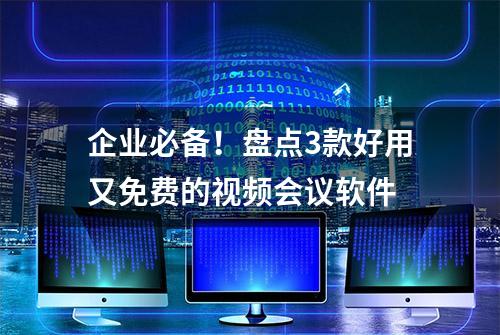 企业必备！盘点3款好用又免费的视频会议软件